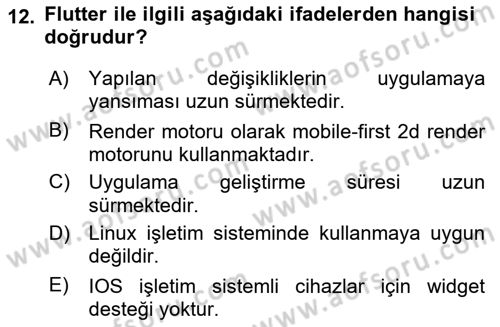 12. Flutter ile ilgili aşağıdaki ifadelerden hangisi doğrudur?

A) Yapılan değişikliklerin uygulamaya yansıması uzun sürmektedir.
B) Render motoru olarak mobile-first 2d render motorunu kullanmaktadır.
C) Uygulama geliştirme süresi uzun sürmektedir.
D) Linux işletim sisteminde kullanmaya uygun değildir.
E) IOS işletim sistemli cihazlar için widget desteği yoktur.

www.aofsoru.com